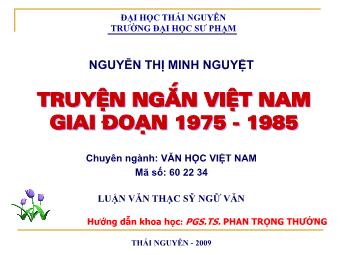 ĐẠI HỌC THÁI NGUYÊN
TRƯỜNG ĐẠI HỌC SƯ PHẠM

NGUYỄN THỊ MINH NGUYỆT

TRUYỆN NGẮN VIỆT NAM
GIAI ĐOẠN 1975 - 1985

Chuyên ngành: VĂN HỌC VIỆT NAM
Mã số: 60 22 34

LUẬN VĂN THẠC SỸ NGỮ VĂN

Hướng dẫn khoa học: PGS.TS. PHAN TRỌNG THƯỞNG

THÁI NGUYÊN - 2009